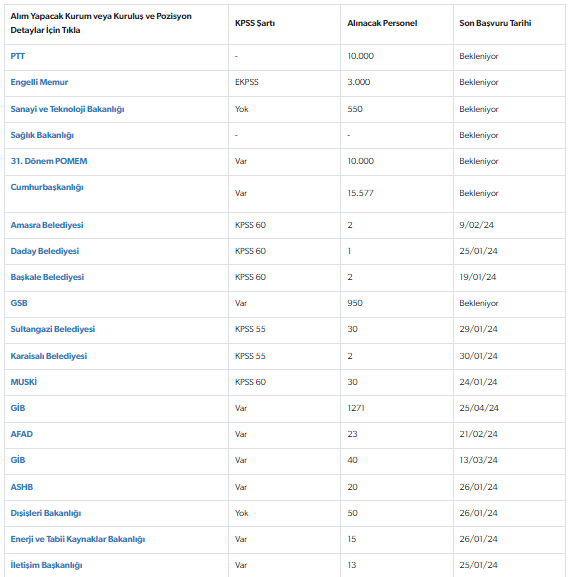 | Alım Yapacak Kurum veya Kuruluş ve Pozisyon Detaylar İçin Tıkla | KPSS Şartı | Alınacak Personel | Son Başvuru Tarihi |
|---|---|---|---|
| PTT | - | 10.000 | Bekleniyor |
| Engelli Memur | EKPSS | 3.000 | Bekleniyor |
| Sanayi ve Teknoloji Bakanlığı | Yok | 550 | Bekleniyor |
| Sağlık Bakanlığı | - | - | Bekleniyor |
| 31. Dönem POMEM | Var | 10.000 | Bekleniyor |
| Cumhurbaşkanlığı | Var | 15.577 | Bekleniyor |
| Amasra Belediyesi | KPSS 60 | 2 | 9/02/24 |
| Daday Belediyesi | KPSS 60 | 1 | 25/01/24 |
| Başkale Belediyesi | KPSS 60 | 2 | 19/01/24 |
| GSB | Var | 950 | Bekleniyor |
| Sultangazi Belediyesi | KPSS 55 | 30 | 29/01/24 |
| Karaisalı Belediyesi | KPSS 55 | 2 | 30/01/24 |
| MUSKİ | KPSS 60 | 30 | 24/01/24 |
| GİB | Var | 1271 | 25/04/24 |
| AFAD | Var | 23 | 21/02/24 |
| GİB | Var | 40 | 13/03/24 |
| ASHB | Var | 20 | 26/01/24 |
| Dışişleri Bakanlığı | Yok | 50 | 26/01/24 |
| Enerji ve Tabii Kaynaklar Bakanlığı | Var | 15 | 26/01/24 |
| İletişim Başkanlığı | Var | 13 | 25/01/24 |